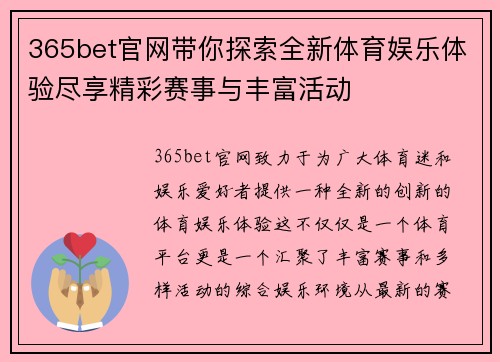 365bet官网带你探索全新体育娱乐体验尽享精彩赛事与丰富活动

365bet官网致力于为广大体育迷和娱乐爱好者提供一种全新的创新的体育娱乐体验这不仅仅是一个体育平台更是一个汇聚了丰富赛事和多样活动的综合娱乐环境从最新的赛